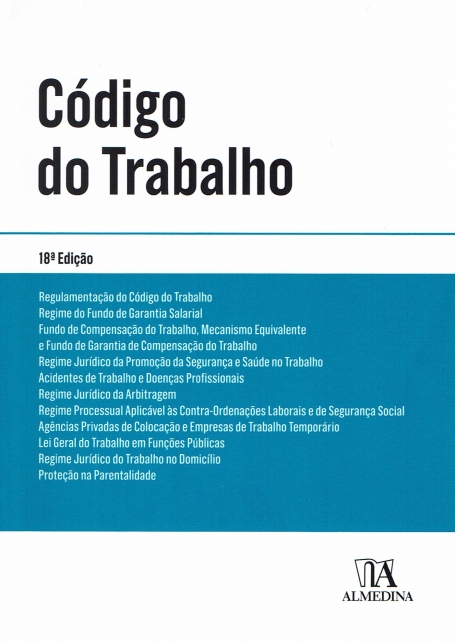 Código do Trabalho

18ª Edição

Regulamentação do Código do Trabalho
Regime do Fundo de Garantia Salarial
Fundo de Compensação do Trabalho, Mecanismo Equivalente e Fundo de Garantia de Compensação do Trabalho
Regime Jurídico da Promoção da Segurança e Saúde no Trabalho
Acidentes de Trabalho e Doenças Profissionais
Regime Jurídico da Arbitragem
Regime Processual Aplicável às Contra-Ordenações Laborais e de Segurança Social
Agências Privadas de Colocação e Empresas de Trabalho Temporário
Lei Geral do Trabalho em Funções Públicas
Regime Jurídico do Trabalho no Domicílio
Proteção na Parentalidade

ALMEDINA